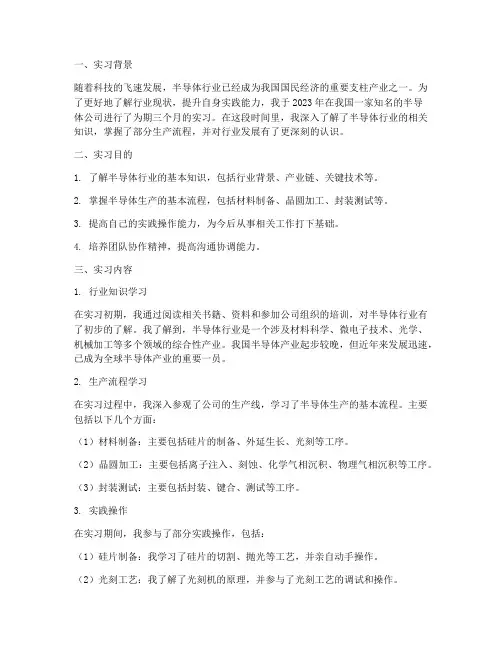 一、实习背景

随着科技的飞速发展，半导体行业已经成为我国国民经济的重要支柱产业之一。为了更好地了解行业现状，提升自身实践能力，我于2023年在我国一家知名的半导体公司进行了为期三个月的实习。在这段时间里，我深入了解了半导体行业的相关知识，掌握了部分生产流程，并对行业发展有了更深刻的认识。

二、实习目的

1. 了解半导体行业的基本知识，包括行业背景、产业链、关键技术等。

2. 掌握半导体生产的基本流程，包括材料制备、晶圆加工、封装测试等。

3. 提高自己的实践操作能力，为今后从事相关工作打下基础。

4. 培养团队协作精神，提高沟通协调能力。

三、实习内容

1. 行业知识学习

在实习初期，我通过阅读相关书籍、资料和参加公司组织的培训，对半导体行业有了初步的了解。我了解到，半导体行业是一个涉及材料科学、微电子技术、光学、机械加工等多个领域的综合性产业。我国半导体产业起步较晚，但近年来发展迅速，已成为全球半导体产业的重要一员。

2. 生产流程学习

在实习过程中，我深入参观了公司的生产线，学习了半导体生产的基本流程。主要包括以下几个方面：

（1）材料制备：主要包括硅片的制备、外延生长、光刻等工序。

（2）晶圆加工：主要包括离子注入、刻蚀、化学气相沉积、物理气相沉积等工序。

（3）封装测试：主要包括封装、键合、测试等工序。

3. 实践操作

在实习期间，我参与了部分实践操作，包括：

（1）硅片制备：我学习了硅片的切割、抛光等工艺，并亲自动手操作。

（2）光刻工艺：我了解了光刻机的原理，并参与了光刻工艺的调试和操作。